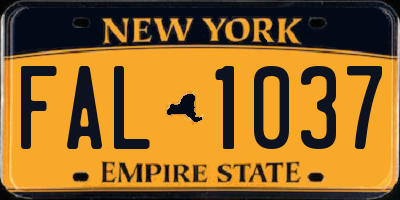 NEW YORK

FAL 1037

EMPIRE STATE